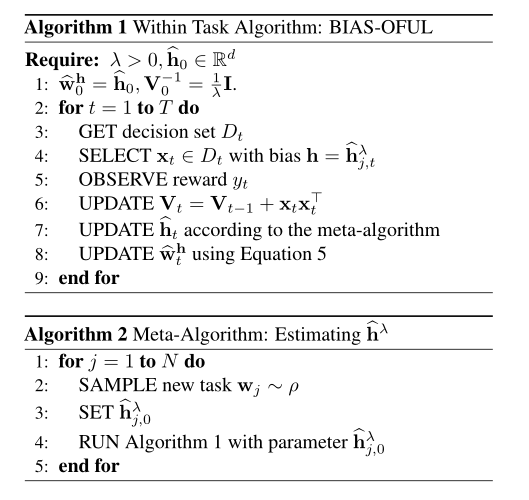 **Algorithm 1** Within Task Algorithm: BIAS-OFUL

**Require:** $\lambda > 0, \widehat{\mathbf{h}}_0 \in \mathbb{R}^d$
1: $\widehat{\mathbf{w}}_0^{\mathbf{h}} = \widehat{\mathbf{h}}_0, \mathbf{V}_0^{-1} = \frac{1}{\lambda}\mathbf{I}$.
2: **for** $t = 1$ **to** $T$ **do**
3: GET decision set $D_t$
4: SELECT $\mathbf{x}_t \in D_t$ with bias $\mathbf{h} = \widehat{\mathbf{h}}_{j,t}^{\lambda}$
5: OBSERVE reward $y_t$
6: UPDATE $\mathbf{V}_t = \mathbf{V}_{t-1} + \mathbf{x}_t\mathbf{x}_t^{\top}$
7: UPDATE $\widehat{\mathbf{h}}_t$ according to the meta-algorithm
8: UPDATE $\widehat{\mathbf{w}}_t^{\mathbf{h}}$ using Equation 5
9: **end for**

**Algorithm 2** Meta-Algorithm: Estimating $\widehat{\mathbf{h}}^{\lambda}$
1: **for** $j = 1$ **to** $N$ **do**
2: SAMPLE new task $\mathbf{w}_j \sim \rho$
3: SET $\widehat{\mathbf{h}}_{j,0}^{\lambda}$
4: RUN Algorithm 1 with parameter $\widehat{\mathbf{h}}_{j,0}^{\lambda}$
5: **end for**